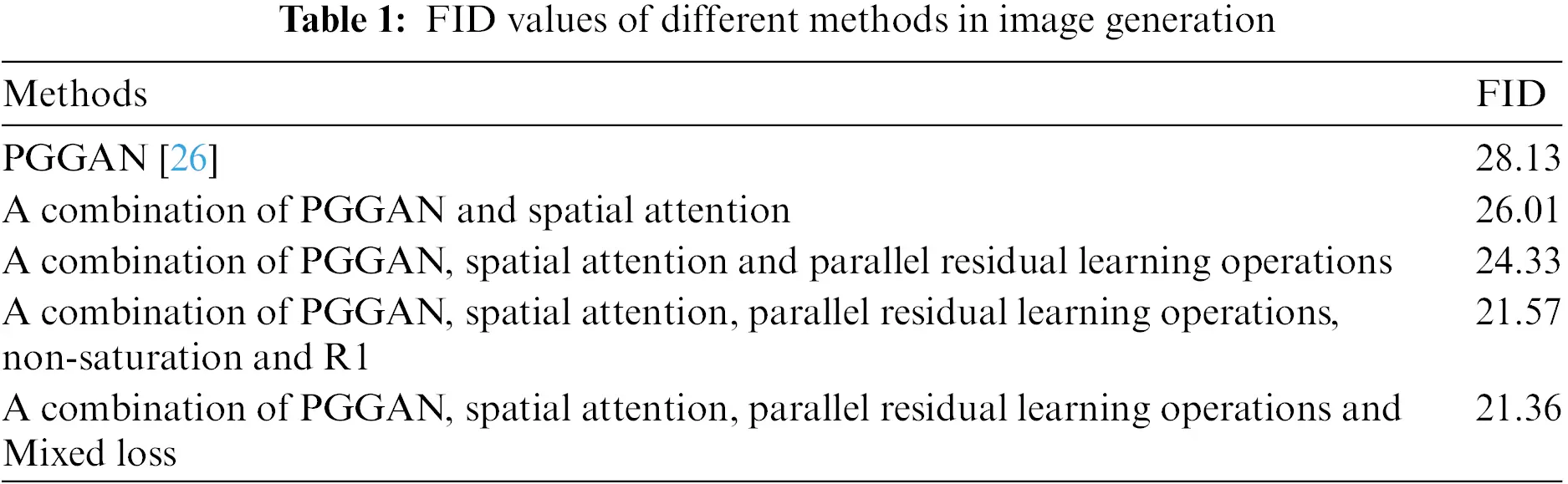 Table 1: FID values of different methods in image generation

| Methods | FID |
|---|---|
| PGGAN [26] | 28.13 |
| A combination of PGGAN and spatial attention | 26.01 |
| A combination of PGGAN, spatial attention and parallel residual learning operations | 24.33 |
| A combination of PGGAN, spatial attention, parallel residual learning operations, non-saturation and R1 | 21.57 |
| A combination of PGGAN, spatial attention, parallel residual learning operations and Mixed loss | 21.36 |